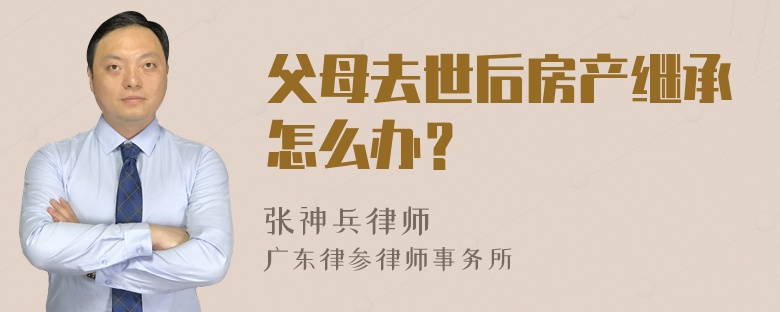 父母去世后房产继承怎么办？

张神兵律师
广东律参律师事务所